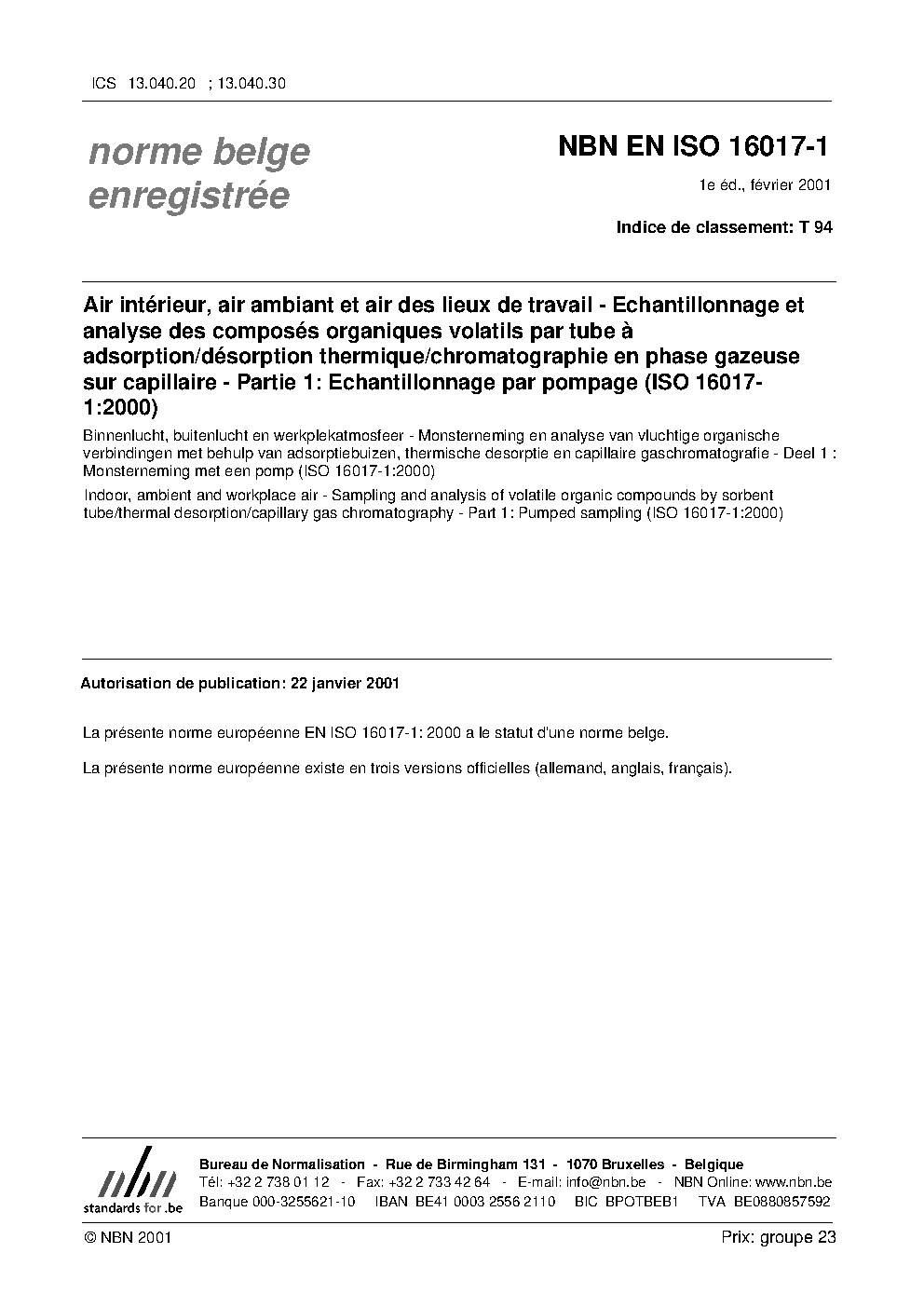 ICS 13.040.20 ; 13.040.30

norme belge
enregistrée

NBN EN ISO 16017-1

1e éd., février 2001

Indice de classement: T 94

Air intérieur, air ambiant et air des lieux de travail - Echantillonnage et analyse des composés organiques volatils par tube à adsorption/désorption thermique/chromatographie en phase gazeuse sur capillaire - Partie 1: Echantillonnage par pompage (ISO 16017-1:2000)

Binnenlucht, buitenlucht en werkplekatmosfeer - Monsterneming en analyse van vluchtige organische verbindingen met behulp van adsorptiebuizen, thermische desorptie en capillaire gaschromatografie - Deel 1 : Monsterneming met een pomp (ISO 16017-1:2000)

Indoor, ambient and workplace air - Sampling and analysis of volatile organic compounds by sorbent tube/thermal desorption/capillary gas chromatography - Part 1: Pumped sampling (ISO 16017-1:2000)

Autorisation de publication: 22 janvier 2001

La présente norme européenne EN ISO 16017-1: 2000 a le statut d'une norme belge.

La présente norme européenne existe en trois versions officielles (allemand, anglais, français).

nbn
standards for .be

Bureau de Normalisation - Rue de Birmingham 131 - 1070 Bruxelles - Belgique
Tél: +32 2 738 01 12 - Fax: +32 2 733 42 64 - E-mail: info@nbn.be - NBN Online: www.nbn.be
Banque 000-3255621-10 IBAN BE41 0003 2556 2110 BIC BPOTBEB1 TVA BE0880857592

© NBN 2001

Prix: groupe 23